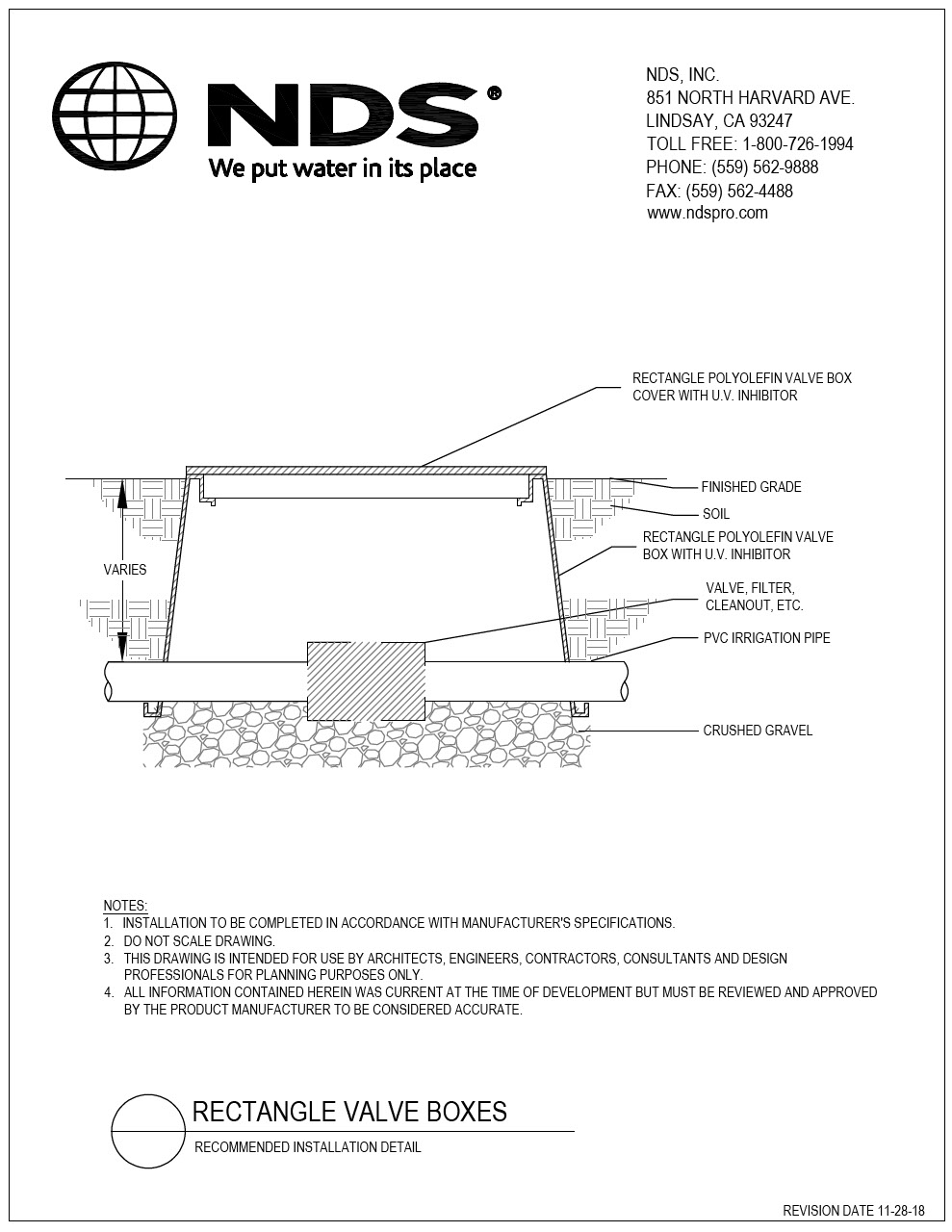 NDS®
We put water in its place

NDS, INC.
851 NORTH HARVARD AVE.
LINDSAY, CA 93247
TOLL FREE: 1-800-726-1994
PHONE: (559) 562-9888
FAX: (559) 562-4488
www.ndspro.com

RECTANGLE POLYOLEFIN VALVE BOX COVER WITH U.V. INHIBITOR

FINISHED GRADE

SOIL

RECTANGLE POLYOLEFIN VALVE BOX WITH U.V. INHIBITOR

VARIES

VALVE, FILTER, CLEANOUT, ETC.

PVC IRRIGATION PIPE

CRUSHED GRAVEL

NOTES:
1. INSTALLATION TO BE COMPLETED IN ACCORDANCE WITH MANUFACTURER'S SPECIFICATIONS.
2. DO NOT SCALE DRAWING.
3. THIS DRAWING IS INTENDED FOR USE BY ARCHITECTS, ENGINEERS, CONTRACTORS, CONSULTANTS AND DESIGN PROFESSIONALS FOR PLANNING PURPOSES ONLY.
4. ALL INFORMATION CONTAINED HEREIN WAS CURRENT AT THE TIME OF DEVELOPMENT BUT MUST BE REVIEWED AND APPROVED BY THE PRODUCT MANUFACTURER TO BE CONSIDERED ACCURATE.

RECTANGLE VALVE BOXES
RECOMMENDED INSTALLATION DETAIL

REVISION DATE 11-28-18